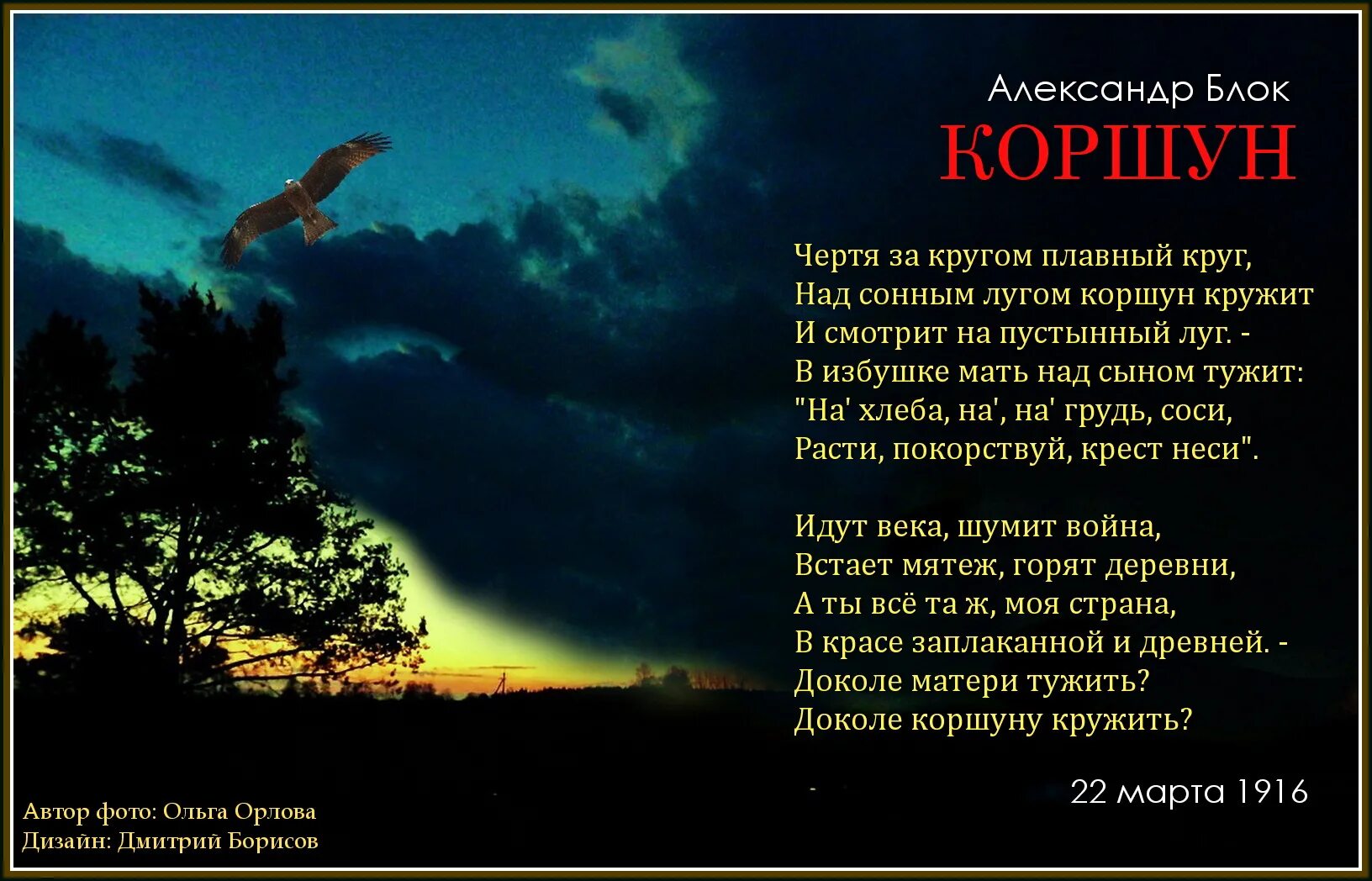 Александр Блок
КОРШУН

Чертя за кругом плавный круг,
Над сонным лугом коршун кружит
И смотрит на пустынный луг. -
В избушке мать над сыном тужит:
"На' хлеба, на', на' грудь, соси,
Расти, покорствуй, крест неси".

Идут века, шумит война,
Встает мятеж, горят деревни,
А ты всё та ж, моя страна,
В красе заплаканной и древней. -
Доколе матери тужить?
Доколе коршуну кружить?

22 марта 1916

Автор фото: Ольга Орлова
Дизайн: Дмитрий Борисов